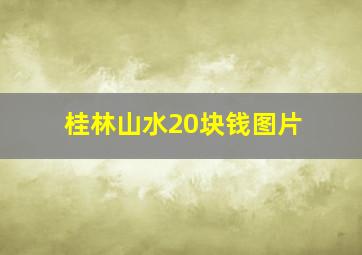 桂林山水20块钱图片